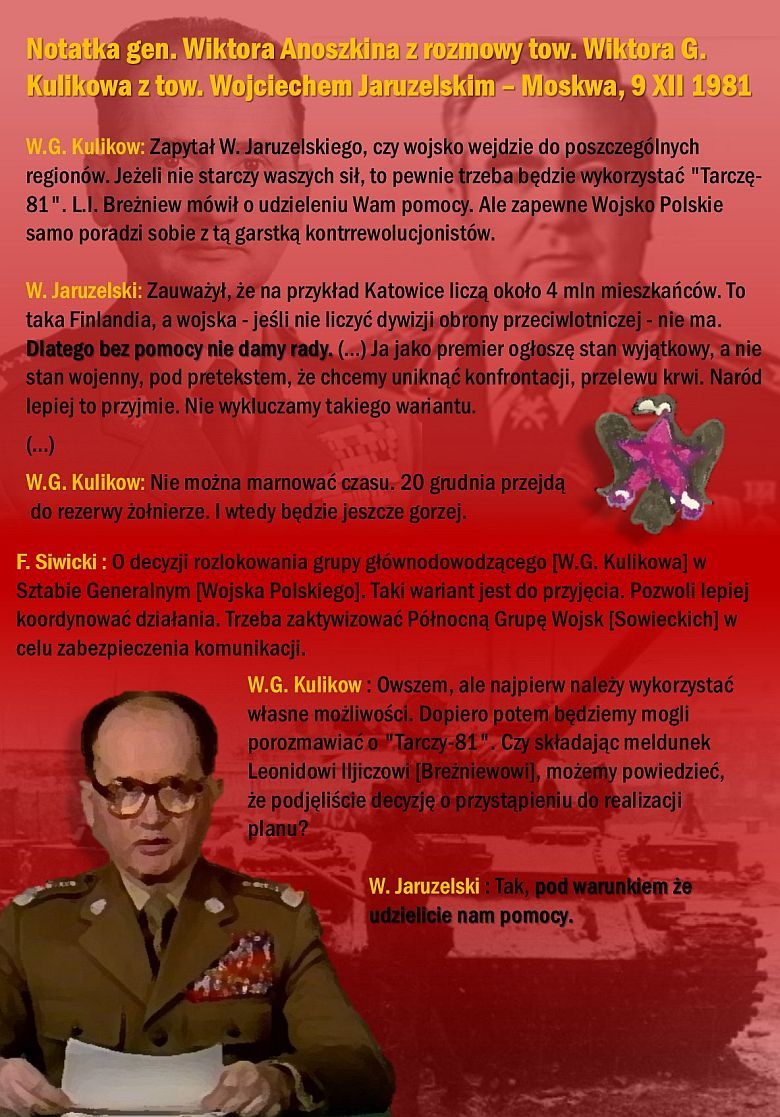 Notatka gen. Wiktora Anoszkina z rozmowy tow. Wiktora G. Kulikowa z tow. Wojciechem Jaruzelskim – Moskwa, 9 XII 1981

W.G. Kulikow: Zapytał W. Jaruzelskiego, czy wojsko wejdzie do poszczególnych regionów. Jeżeli nie starczy waszych sił, to pewnie trzeba będzie wykorzystać "Tarczę-81". L.I. Breżniew mówił o udzieleniu Wam pomocy. Ale zapewne Wojsko Polskie samo poradzi sobie z tą garstką kontrrewolucjonistów.

W. Jaruzelski: Zauważył, że na przykład Katowice liczą około 4 mln mieszkańców. To taka Finlandia, a wojska - jeśli nie liczyć dywizji obrony przeciwlotniczej - nie ma. Dlatego bez pomocy nie damy rady. (...) Ja jako premier ogłoszę stan wyjątkowy, a nie stan wojenny, pod pretekstem, że chcemy uniknąć konfrontacji, przelewu krwi. Naród lepiej to przyjmie. Nie wykluczamy takiego wariantu.

(...)

W.G. Kulikow: Nie można marnować czasu. 20 grudnia przejdą do rezerwy żołnierze. I wtedy będzie jeszcze gorzej.

F. Siwicki : O decyzji rozlokowania grupy głównodowodzącego [W.G. Kulikowa] w Sztabie Generalnym [Wojska Polskiego]. Taki wariant jest do przyjęcia. Pozwoli lepiej koordynować działania. Trzeba zaktywizować Północną Grupę Wojsk [Sowieckich] w celu zabezpieczenia komunikacji.

W.G. Kulikow : Owszem, ale najpierw należy wykorzystać własne możliwości. Dopiero potem będziemy mogli porozmawiać o "Tarczy-81". Czy składając meldunek Leonidowi Iljiczowi [Breżniewowi], możemy powiedzieć, że podjęliście decyzję o przystąpieniu do realizacji planu?

W. Jaruzelski : Tak, pod warunkiem że udzielicie nam pomocy.